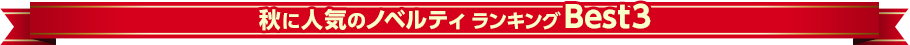 秋に人気のノベルティ ランキング Best3